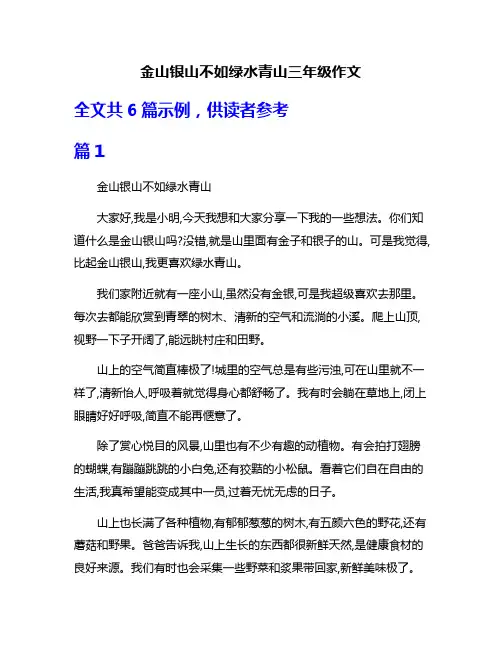 金山银山不如绿水青山三年级作文

全文共 6 篇示例，供读者参考

篇 1

金山银山不如绿水青山

大家好,我是小明,今天我想和大家分享一下我的一些想法。你们知道什么是金山银山吗?没错,就是山里面有金子和银子的山。可是我觉得,比起金山银山,我更喜欢绿水青山。

我们家附近就有一座小山,虽然没有金银,可是我超级喜欢去那里。每次去都能欣赏到青翠的树木、清新的空气和流淌的小溪。爬上山顶,视野一下子开阔了,能远眺村庄和田野。

山上的空气简直棒极了!城里的空气总是有些污浊,可在山里就不一样了,清新怡人,呼吸着就觉得身心都舒畅了。我有时会躺在草地上,闭上眼睛好好呼吸,简直不能再惬意了。

除了赏心悦目的风景,山里也有不少有趣的动植物。有会拍打翅膀的蝴蝶,有蹦蹦跳跳的小白兔,还有狡黠的小松鼠。看着它们自在自由的生活,我真希望能变成其中一员,过着无忧无虑的日子。

山上也长满了各种植物,有郁郁葱葱的树木,有五颜六色的野花,还有蘑菇和野果。爸爸告诉我,山上生长的东西都很新鲜天然,是健康食材的良好来源。我们有时也会采集一些野菜和浆果带回家,新鲜美味极了。